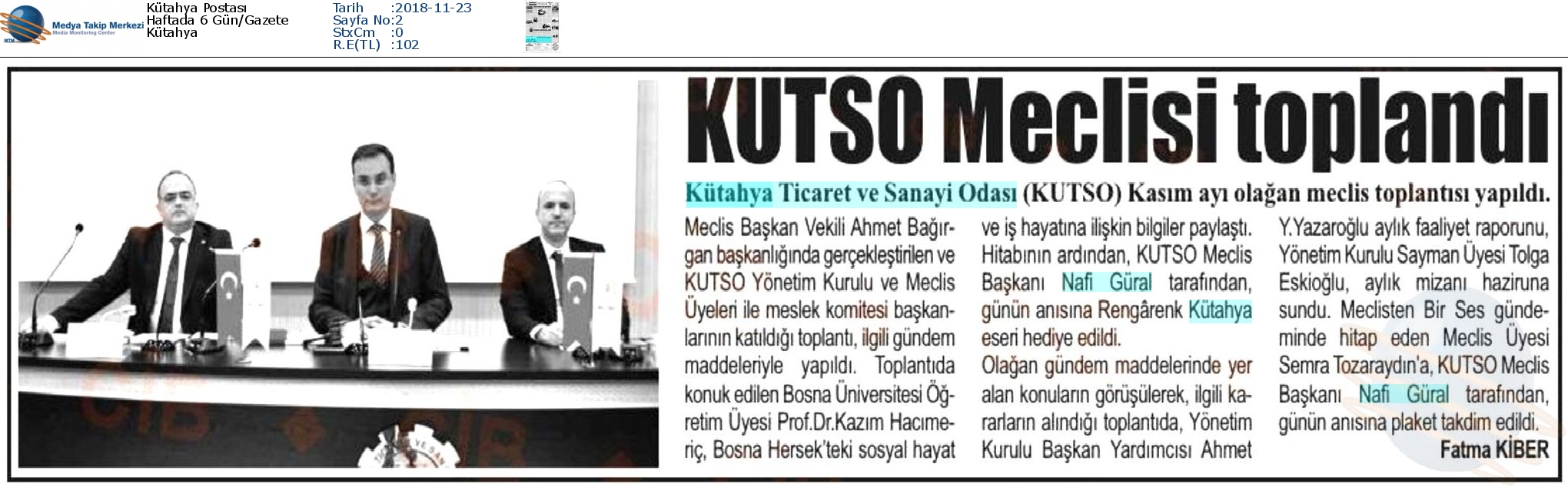 Medya Takip Merkezi
Media Monitoring Center

Kütahya Postası
Haftada 6 Gün/Gazete
Kütahya

Tarih :2018-11-23
Sayfa No:2
StxCm :0
R.E(TL) :102

KUTSO Meclisi toplandı

Kütahya Ticaret ve Sanayi Odası (KUTSO) Kasım ayı olağan meclis toplantısı yapıldı.

Meclis Başkan Vekili Ahmet Bağırgan başkanlığında gerçekleştirilen ve KUTSO Yönetim Kurulu ve Meclis Üyeleri ile meslek komitesi başkanlarının katıldığı toplantı, ilgili gündem maddeleriyle yapıldı. Toplantıda konuk edilen Bosna Üniversitesi Öğretim Üyesi Prof.Dr.Kazım Hacımeriç, Bosna Hersek'teki sosyal hayat ve iş hayatına ilişkin bilgiler paylaştı. Hitabının ardından, KUTSO Meclis Başkanı Nafi Güral tarafından, günün anısına Rengârenk Kütahya eseri hediye edildi.

Olağan gündem maddelerinde yer alan konuların görüşülerek, ilgili kararların alındığı toplantıda, Yönetim Kurulu Başkan Yardımcısı Ahmet Y.Yazaroğlu aylık faaliyet raporunu, Yönetim Kurulu Sayman Üyesi Tolga Eskioğlu, aylık mizanı haziruna sundu. Meclisten Bir Ses gündeminde hitap eden Meclis Üyesi Semra Tozaraydın'a, KUTSO Meclis Başkanı Nafi Güral tarafından, günün anısına plaket takdim edildi.

Fatma KİBER